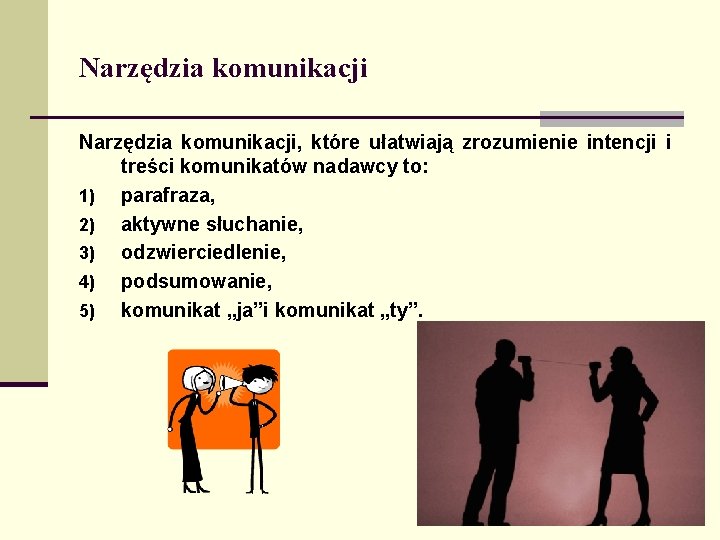 Narzędzia komunikacji

Narzędzia komunikacji, które ułatwiają zrozumienie intencji i treści komunikatów nadawcy to:
1) parafraza,
2) aktywne słuchanie,
3) odzwierciedlenie,
4) podsumowanie,
5) komunikat „ja”i komunikat „ty”.